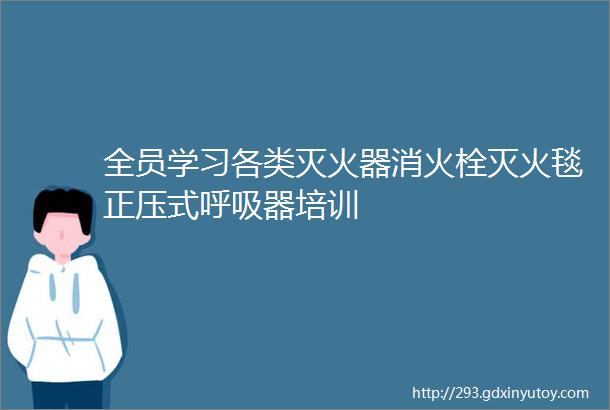 全员学习各类灭火器消火栓灭火毯正压式呼吸器培训

http://293.gdxinyutoy.com